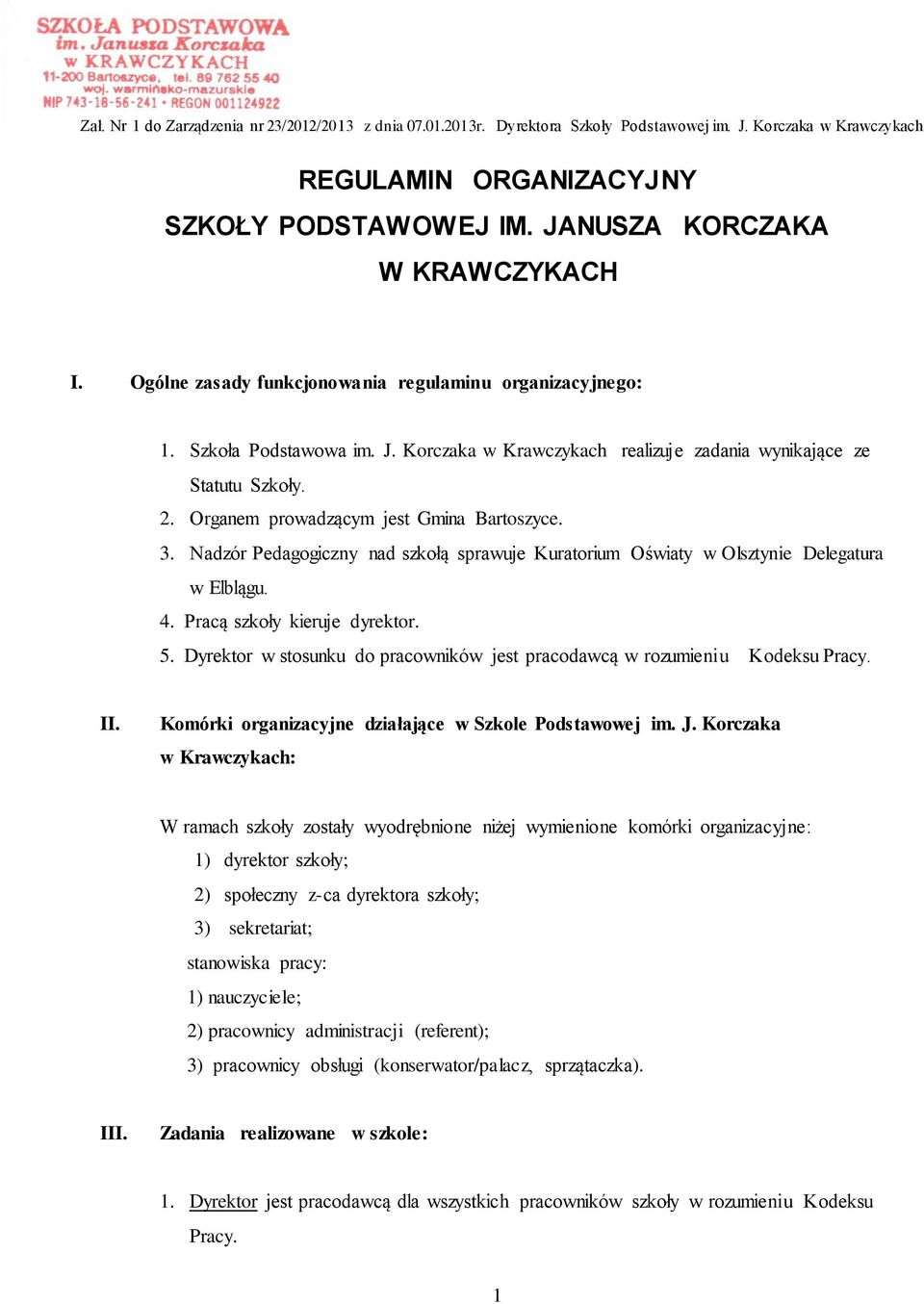 SZKOŁA PODSTAWOWA
im. Janusza Korczaka
w KRAWCZYKACH
11-200 Bartoszyce, tel. 89 762 55 40
woj. warmińsko-mazurskie
NIP 743-18-56-241 • REGON 001124922

Zał. Nr 1 do Zarządzenia nr 23/2012/2013 z dnia 07.01.2013r. Dyrektora Szkoły Podstawowej im. J. Korczaka w Krawczykach

REGULAMIN ORGANIZACYJNY
SZKOŁY PODSTAWOWEJ IM. JANUSZA KORCZAKA
W KRAWCZYKACH

I. Ogólne zasady funkcjonowania regulaminu organizacyjnego:

1. Szkoła Podstawowa im. J. Korczaka w Krawczykach realizuje zadania wynikające ze Statutu Szkoły.
2. Organem prowadzącym jest Gmina Bartoszyce.
3. Nadzór Pedagogiczny nad szkołą sprawuje Kuratorium Oświaty w Olsztynie Delegatura w Elblągu.
4. Pracą szkoły kieruje dyrektor.
5. Dyrektor w stosunku do pracowników jest pracodawcą w rozumieniu Kodeksu Pracy.

II. Komórki organizacyjne działające w Szkole Podstawowej im. J. Korczaka w Krawczykach:

W ramach szkoły zostały wyodrębnione niżej wymienione komórki organizacyjne:
1) dyrektor szkoły;
2) społeczny z-ca dyrektora szkoły;
3) sekretariat;
stanowiska pracy:
1) nauczyciele;
2) pracownicy administracji (referent);
3) pracownicy obsługi (konserwator/palacz, sprzątaczka).

III. Zadania realizowane w szkole:

1. Dyrektor jest pracodawcą dla wszystkich pracowników szkoły w rozumieniu Kodeksu Pracy.

1